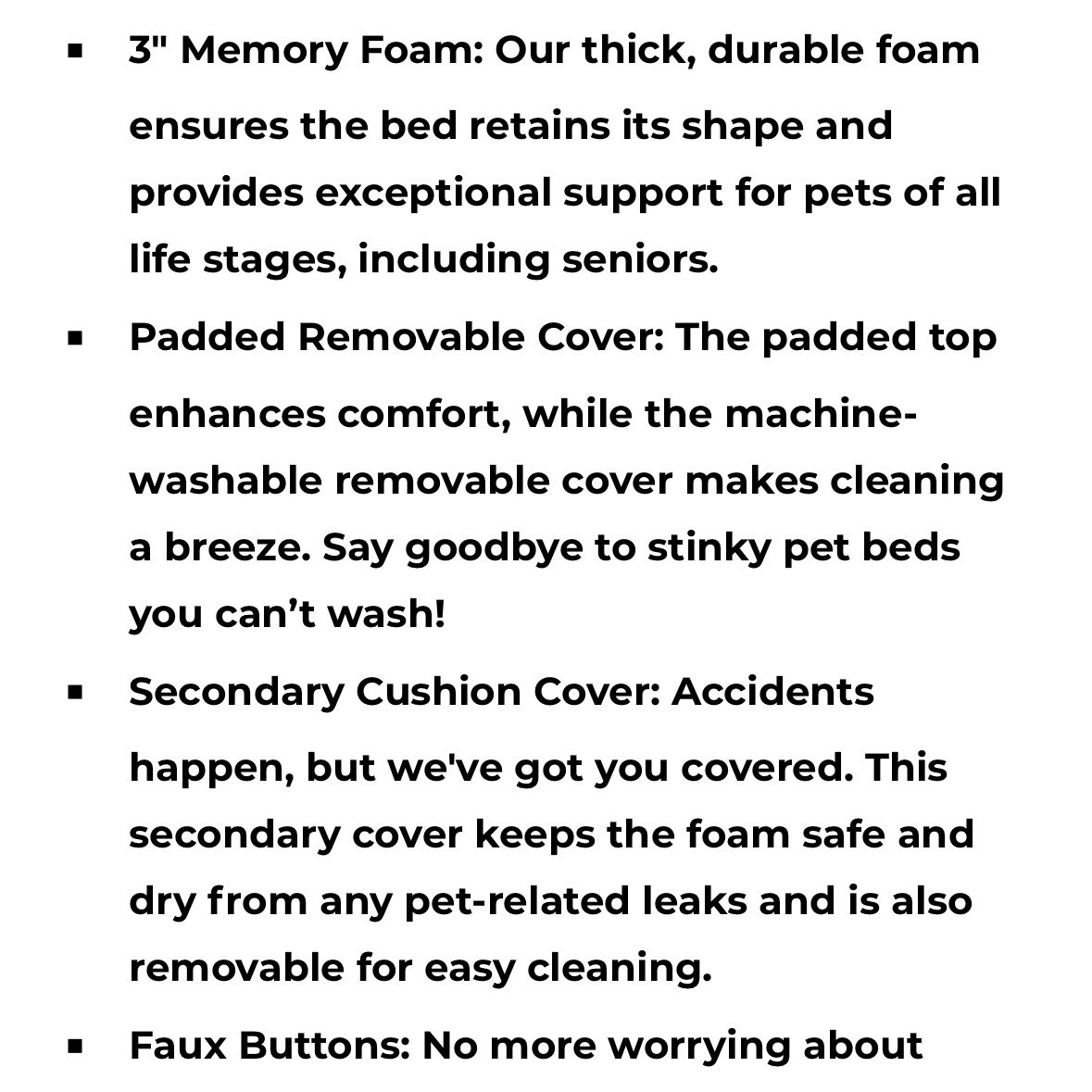 ▪ 3" Memory Foam: Our thick, durable foam ensures the bed retains its shape and provides exceptional support for pets of all life stages, including seniors.

▪ Padded Removable Cover: The padded top enhances comfort, while the machine-washable removable cover makes cleaning a breeze. Say goodbye to stinky pet beds you can’t wash!

▪ Secondary Cushion Cover: Accidents happen, but we've got you covered. This secondary cover keeps the foam safe and dry from any pet-related leaks and is also removable for easy cleaning.

▪ Faux Buttons: No more worrying about